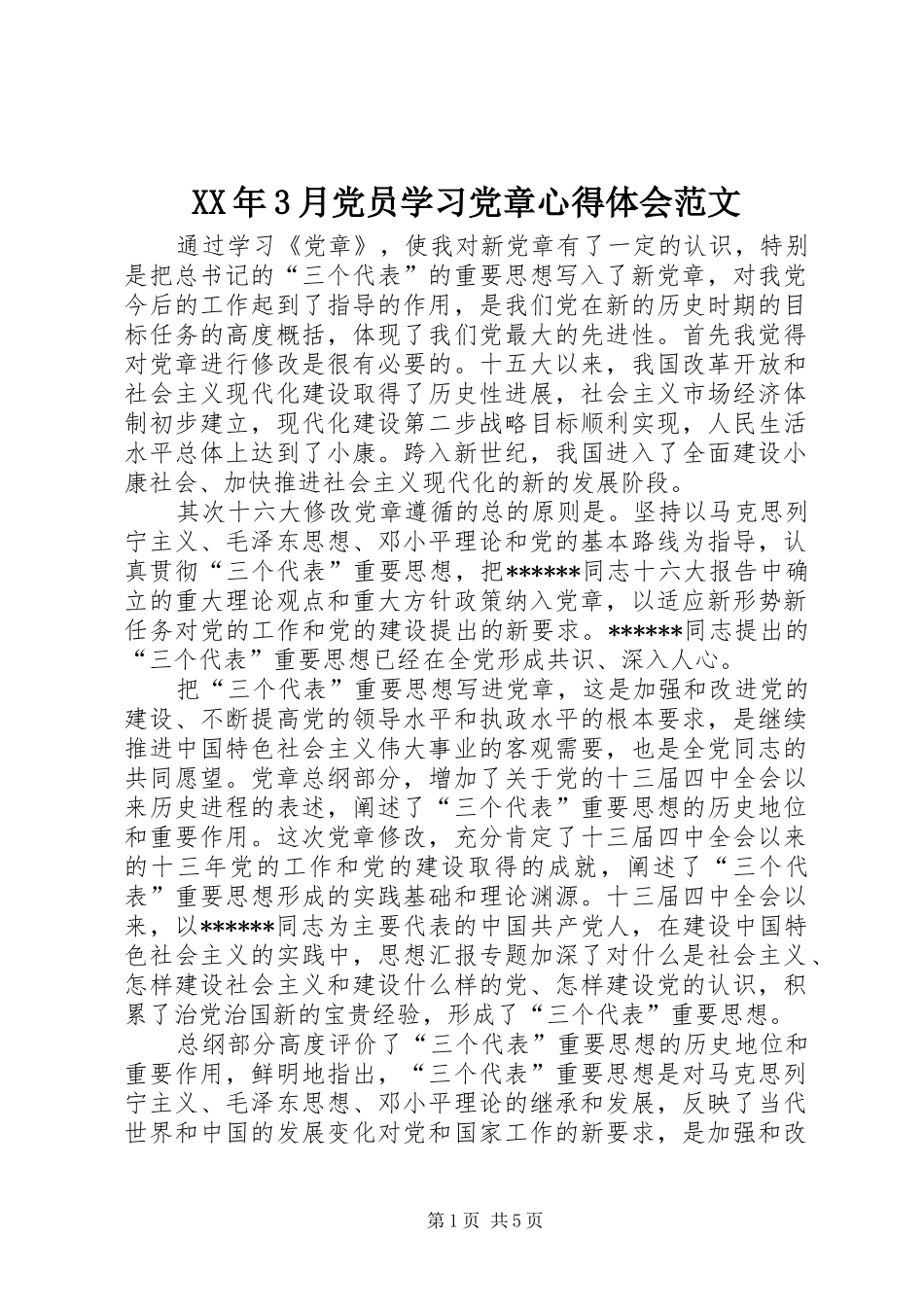 XX年3月党员学习党章心得体会范文

通过学习《党章》，使我对新党章有了一定的认识，特别是把总书记的“三个代表”的重要思想写入了新党章，对我党今后的工作起到了指导的作用，是我们党在新的历史时期的目标任务的高度概括，体现了我们党最大的先进性。首先我觉得对党章进行修改是很有必要的。十五大以来，我国改革开放和社会主义现代化建设取得了历史性进展，社会主义市场经济体制初步建立，现代化建设第二步战略目标顺利实现，人民生活水平总体上达到了小康。跨入新世纪，我国进入了全面建设小康社会、加快推进社会主义现代化的新的发展阶段。

其次十六大修改党章遵循的总的原则是。坚持以马克思列宁主义、毛泽东思想、邓小平理论和党的基本路线为指导，认真贯彻“三个代表”重要思想，把******同志十六大报告中确立的重大理论观点和重大方针政策纳入党章，以适应新形势新任务对党的工作和党的建设提出的新要求。******同志提出的“三个代表”重要思想已经在全党形成共识、深入人心。

把“三个代表”重要思想写进党章，这是加强和改进党的建设、不断提高党的领导水平和执政水平的根本要求，是继续推进中国特色社会主义伟大事业的客观需要，也是全党同志的共同愿望。党章总纲部分，增加了关于党的十三届四中全会以来历史进程的表述，阐述了“三个代表”重要思想的历史地位和重要作用。这次党章修改，充分肯定了十三届四中全会以来的十三年党的工作和党的建设取得的成就，阐述了“三个代表”重要思想形成的实践基础和理论渊源。十三届四中全会以来，以******同志为主要代表的中国共产党人，在建设中国特色社会主义的实践中，思想汇报专题加深了对什么是社会主义、怎样建设社会主义和建设什么样的党、怎样建设党的认识，积累了治党治国新的宝贵经验，形成了“三个代表”重要思想。

总纲部分高度评价了“三个代表”重要思想的历史地位和重要作用，鲜明地指出，“三个代表”重要思想是对马克思列宁主义、毛泽东思想、邓小平理论的继承和发展，反映了当代世界和中国的发展变化对党和国家工作的新要求，是加强和改

第1页 共5页